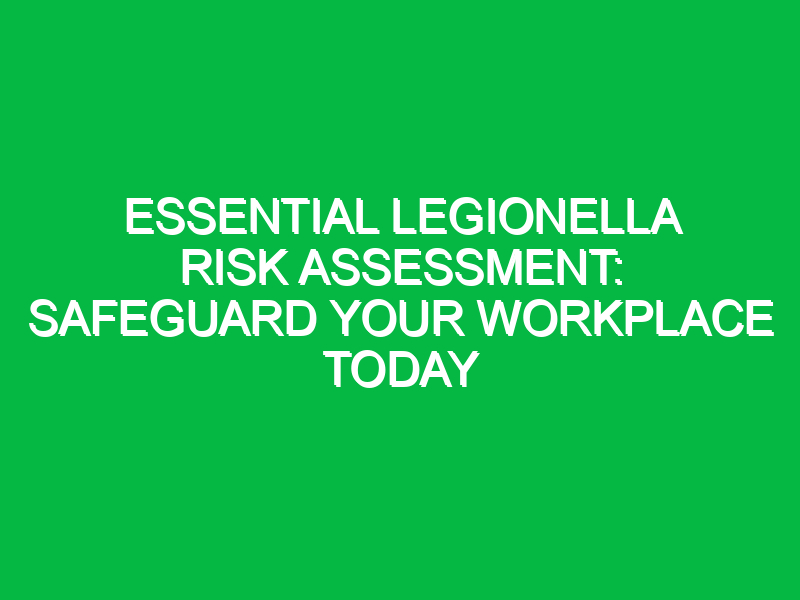 ESSENTIAL LEGIONELLA RISK ASSESSMENT: SAFEGUARD YOUR WORKPLACE TODAY